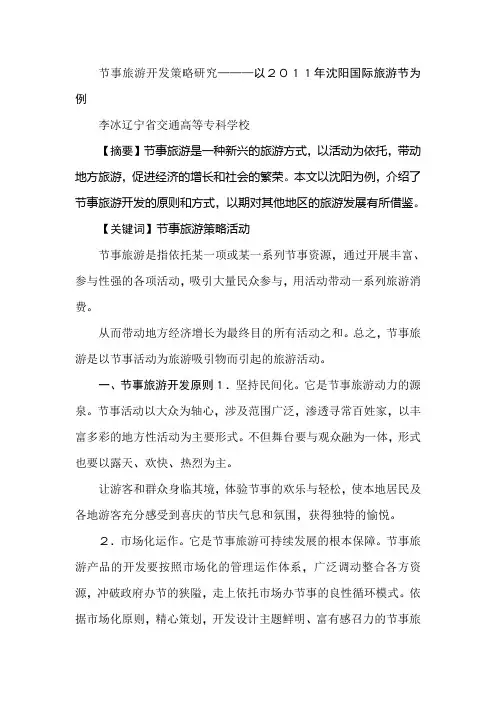 节事旅游开发策略研究———以２０１１年沈阳国际旅游节为例

李冰辽宁省交通高等专科学校

【摘要】节事旅游是一种新兴的旅游方式，以活动为依托，带动地方旅游，促进经济的增长和社会的繁荣。本文以沈阳为例，介绍了节事旅游开发的原则和方式，以期对其他地区的旅游发展有所借鉴。

【关键词】节事旅游策略活动

节事旅游是指依托某一项或某一系列节事资源，通过开展丰富、参与性强的各项活动，吸引大量民众参与，用活动带动一系列旅游消费。

从而带动地方经济增长为最终目的所有活动之和。总之，节事旅游是以节事活动为旅游吸引物而引起的旅游活动。

一、节事旅游开发原则１．坚持民间化。它是节事旅游动力的源泉。节事活动以大众为轴心，涉及范围广泛，渗透寻常百姓家，以丰富多彩的地方性活动为主要形式。不但舞台要与观众融为一体，形式也要以露天、欢快、热烈为主。

让游客和群众身临其境，体验节事的欢乐与轻松，使本地居民及各地游客充分感受到喜庆的节庆气息和氛围，获得独特的愉悦。

２．市场化运作。它是节事旅游可持续发展的根本保障。节事旅游产品的开发要按照市场化的管理运作体系，广泛调动整合各方资源，冲破政府办节的狭隘，走上依托市场办节事的良性循环模式。依据市场化原则，精心策划，开发设计主题鲜明、富有感召力的节事旅